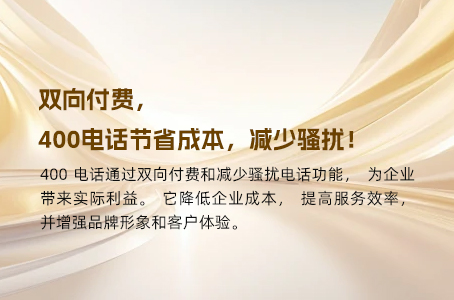 双向付费，
400电话节省成本，减少骚扰！

400 电话通过双向付费和减少骚扰电话功能， 为企业带来实际利益。 它降低企业成本， 提高服务效率，并增强品牌形象和客户体验。